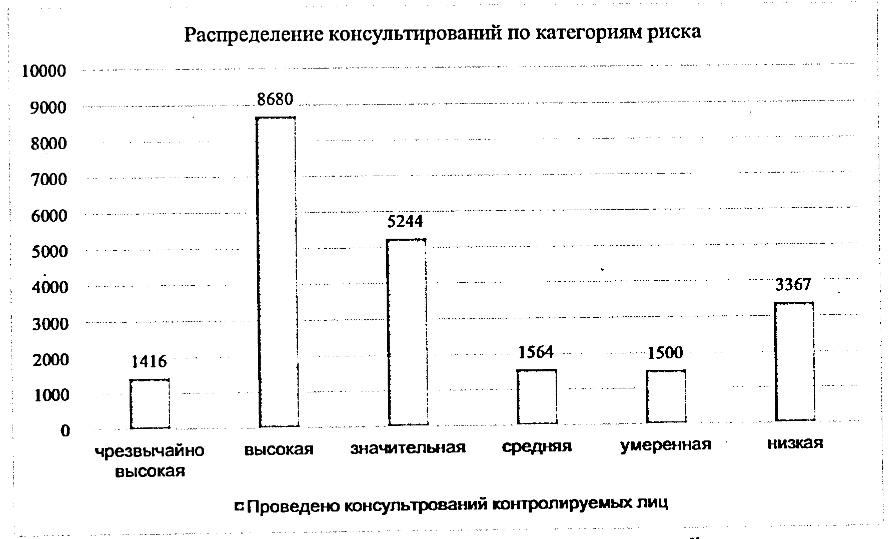 Распределение консультирований по категориям риска

10000
9000
8000
7000
6000
5000
4000
3000
2000
1000
0

1416
8680
5244
1564
1500
3367

чрезвычайно высокая
высокая
значительная
средняя
умеренная
низкая

Проведено консультрований контролируемых лиц